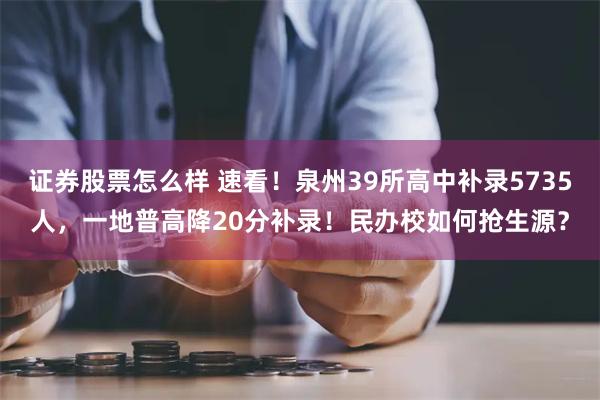 证券股票怎么样 速看！泉州39所高中补录5735人，一地普高降20分补录！民办校如何抢生源？